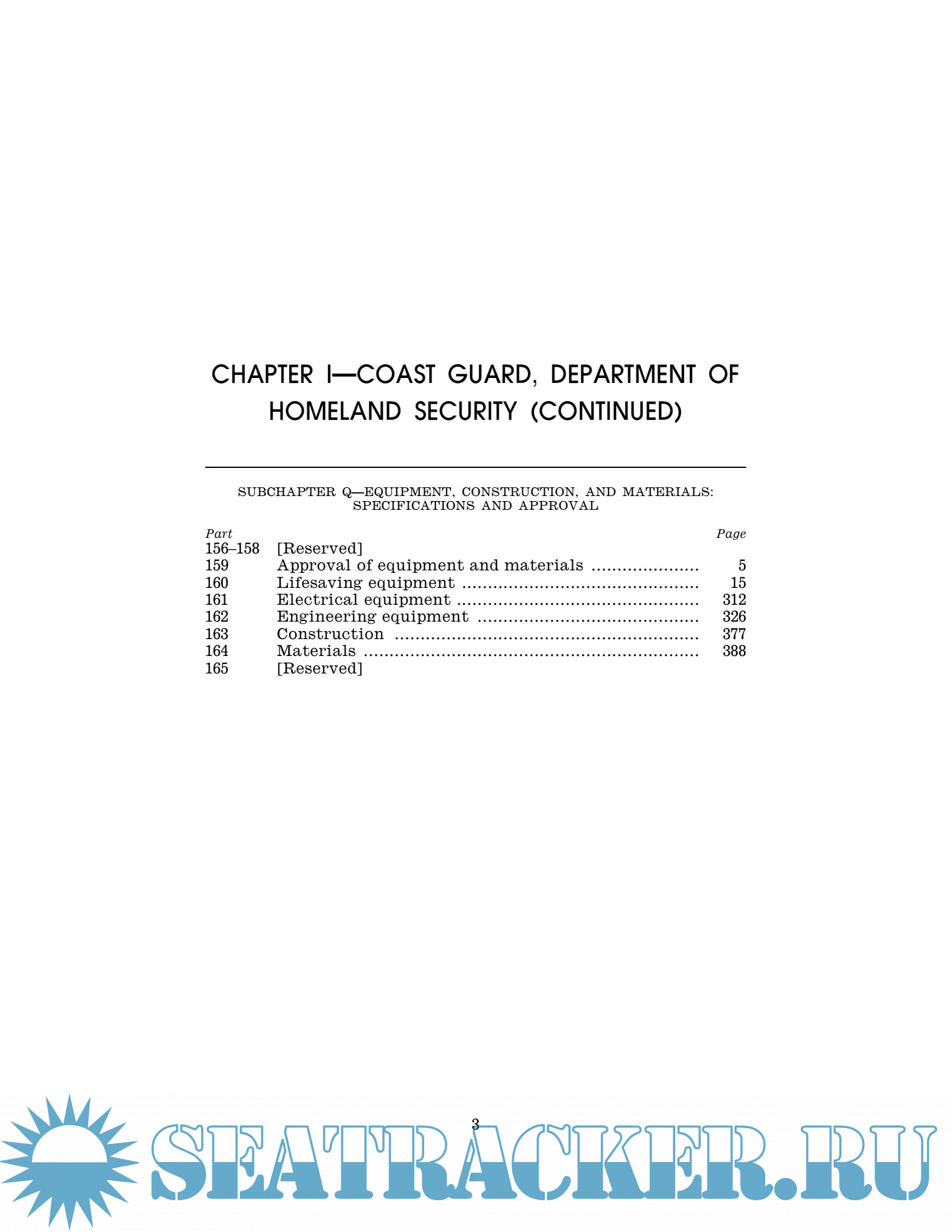 CHAPTER I—COAST GUARD, DEPARTMENT OF HOMELAND SECURITY (CONTINUED)

SUBCHAPTER Q—EQUIPMENT, CONSTRUCTION, AND MATERIALS: SPECIFICATIONS AND APPROVAL

Part Page
156–158 [Reserved]
159 Approval of equipment and materials 5
160 Lifesaving equipment 15
161 Electrical equipment 312
162 Engineering equipment 326
163 Construction 377
164 Materials 388
165 [Reserved]

3

SEATRACKER.RU